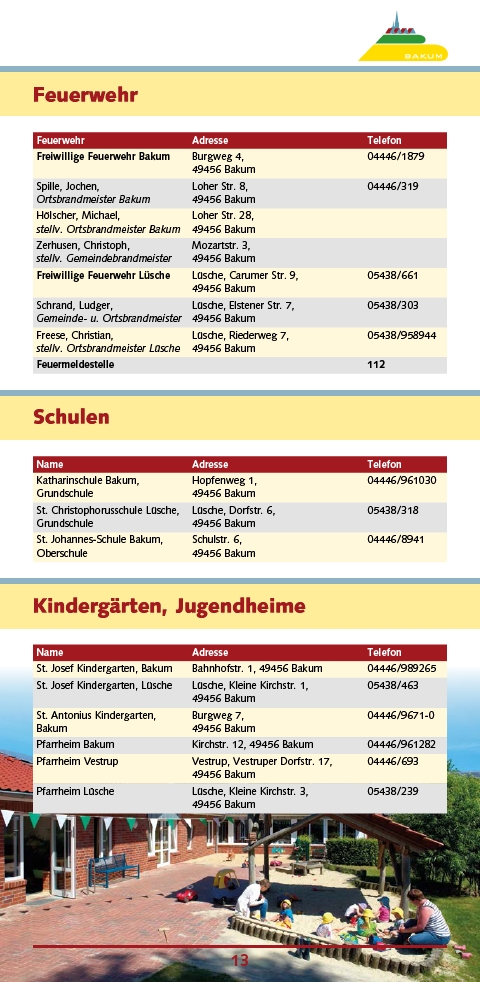 BAKUM

Feuerwehr

| Feuerwehr | Adresse | Telefon |
|---|---|---|
| Freiwillige Feuerwehr Bakum | Burgweg 4, 49456 Bakum | 04446/1879 |
| Spille, Jochen, Ortsbrandmeister Bakum | Loher Str. 8, 49456 Bakum | 04446/319 |
| Hölscher, Michael, stellv. Ortsbrandmeister Bakum | Loher Str. 28, 49456 Bakum | |
| Zerhusen, Christoph, stellv. Gemeindebrandmeister | Mozartstr. 3, 49456 Bakum | |
| Freiwillige Feuerwehr Lüsche | Lüsche, Carumer Str. 9, 49456 Bakum | 05438/661 |
| Schrand, Ludger, Gemeinde- u. Ortsbrandmeister | Lüsche, Elstener Str. 7, 49456 Bakum | 05438/303 |
| Freese, Christian, stellv. Ortsbrandmeister Lüsche | Lüsche, Riederweg 7, 49456 Bakum | 05438/958944 |
| Feuermeldestelle | | 112 |

Schulen

| Name | Adresse | Telefon |
|---|---|---|
| Katharinschule Bakum, Grundschule | Hopfenweg 1, 49456 Bakum | 04446/961030 |
| St. Christophorusschule Lüsche, Grundschule | Lüsche, Dorfstr. 6, 49456 Bakum | 05438/318 |
| St. Johannes-Schule Bakum, Oberschule | Schulstr. 6, 49456 Bakum | 04446/8941 |

Kindergärten, Jugendheime

| Name | Adresse | Telefon |
|---|---|---|
| St. Josef Kindergarten, Bakum | Bahnhofstr. 1, 49456 Bakum | 04446/989265 |
| St. Josef Kindergarten, Lüsche | Lüsche, Kleine Kirchstr. 1, 49456 Bakum | 05438/463 |
| St. Antonius Kindergarten, Bakum | Burgweg 7, 49456 Bakum | 04446/9671-0 |
| Pfarrheim Bakum | Kirchstr. 12, 49456 Bakum | 04446/961282 |
| Pfarrheim Vestrup | Vestrup, Vestruper Dorfstr. 17, 49456 Bakum | 04446/693 |
| Pfarrheim Lüsche | Lüsche, Kleine Kirchstr. 3, 49456 Bakum | 05438/239 |

13